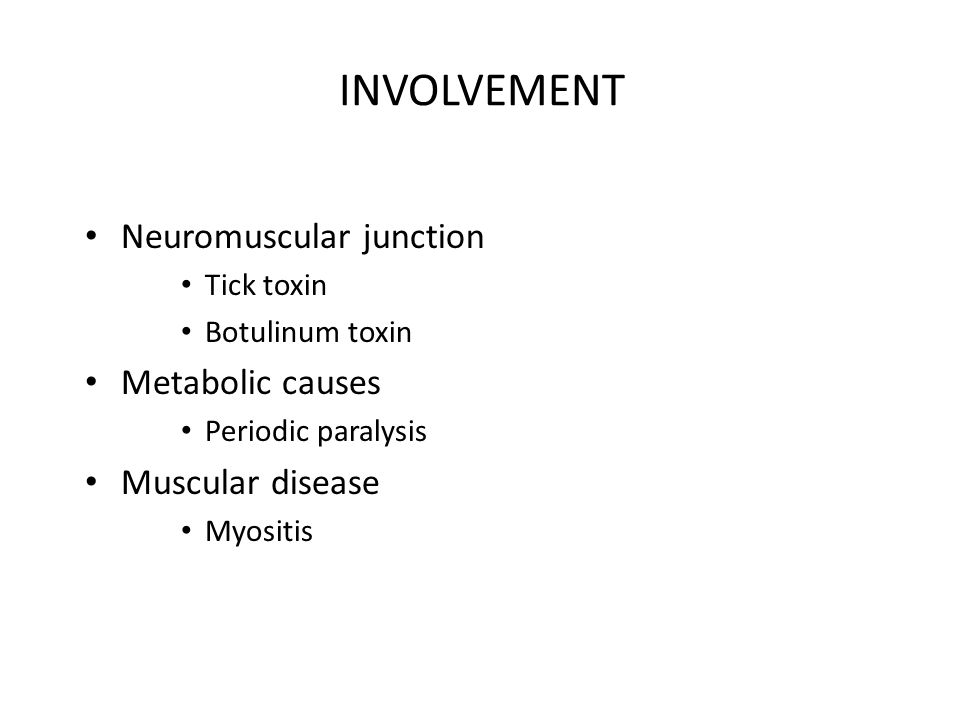 INVOLVEMENT

• Neuromuscular junction
  • Tick toxin
  • Botulinum toxin
• Metabolic causes
  • Periodic paralysis
• Muscular disease
  • Myositis